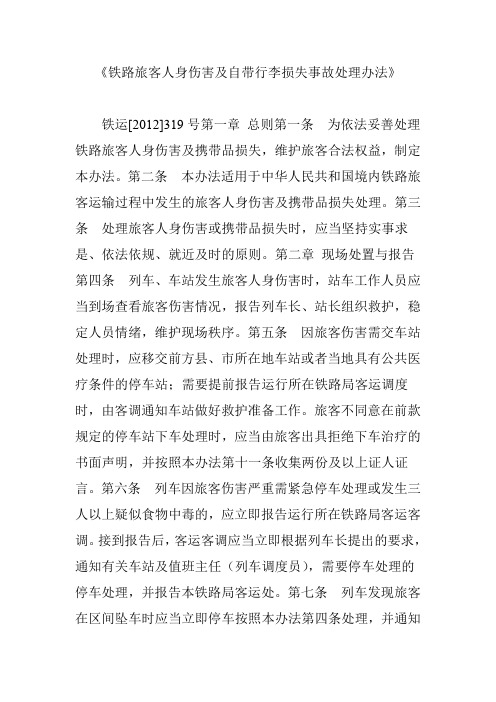 《铁路旅客人身伤害及自带行李损失事故处理办法》

铁运[2012]319 号第一章 总则第一条 为依法妥善处理铁路旅客人身伤害及携带品损失，维护旅客合法权益，制定本办法。第二条 本办法适用于中华人民共和国境内铁路旅客运输过程中发生的旅客人身伤害及携带品损失处理。第三条 处理旅客人身伤害或携带品损失时，应当坚持实事求是、依法依规、就近及时的原则。第二章 现场处置与报告第四条 列车、车站发生旅客人身伤害时，站车工作人员应当到场查看旅客伤害情况，报告列车长、站长组织救护，稳定人员情绪，维护现场秩序。第五条 因旅客伤害需交车站处理时，应移交前方县、市所在地车站或者当地具有公共医疗条件的停车站；需要提前报告运行所在铁路局客运调度时，由客调通知车站做好救护准备工作。旅客不同意在前款规定的停车站下车处理时，应当由旅客出具拒绝下车治疗的书面声明，并按照本办法第十一条收集两份及以上证人证言。第六条 列车因旅客伤害严重需紧急停车处理或发生三人以上疑似食物中毒的，应立即报告运行所在铁路局客运客调。接到报告后，客运客调应当立即根据列车长提出的要求，通知有关车站及值班主任（列车调度员），需要停车处理的停车处理，并报告本铁路局客运处。第七条 列车发现旅客在区间坠车时应当立即停车按照本办法第四条处理，并通知